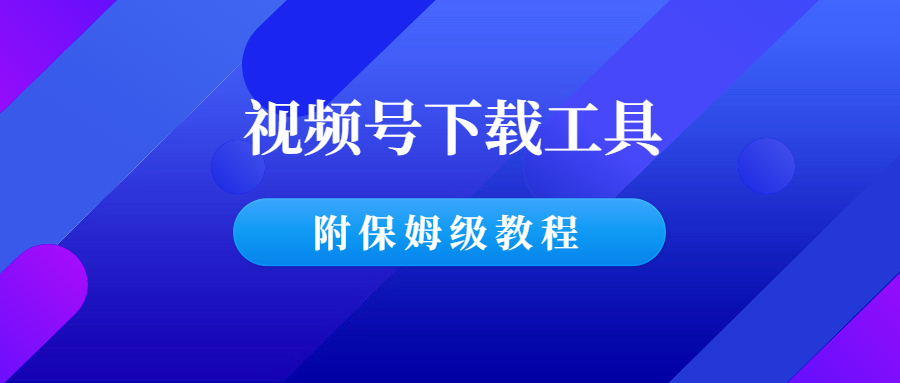 视频号下载工具

附保姆级教程